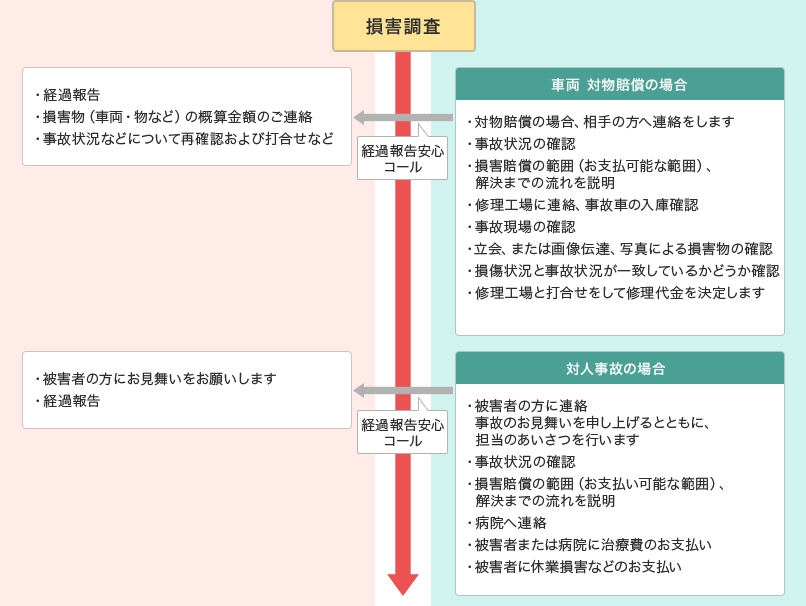 損害調査

・経過報告
・損害物（車両・物など）の概算金額のご連絡
・事故状況などについて再確認および打合せなど

経過報告安心コール

車両 対物賠償の場合

・対物賠償の場合、相手の方へ連絡をします
・事故状況の確認
・損害賠償の範囲（お支払可能な範囲）、解決までの流れを説明
・修理工場に連絡、事故車の入庫確認
・事故現場の確認
・立会、または画像伝達、写真による損害物の確認
・損傷状況と事故状況が一致しているかどうか確認
・修理工場と打合せをして修理代金を決定します

・被害者の方にお見舞いをお願いします
・経過報告

経過報告安心コール

対人事故の場合

・被害者の方に連絡
事故のお見舞いを申し上げるとともに、担当のあいさつを行います
・事故状況の確認
・損害賠償の範囲（お支払い可能な範囲）、解決までの流れを説明
・病院へ連絡
・被害者または病院に治療費のお支払い
・被害者に休業損害などのお支払い